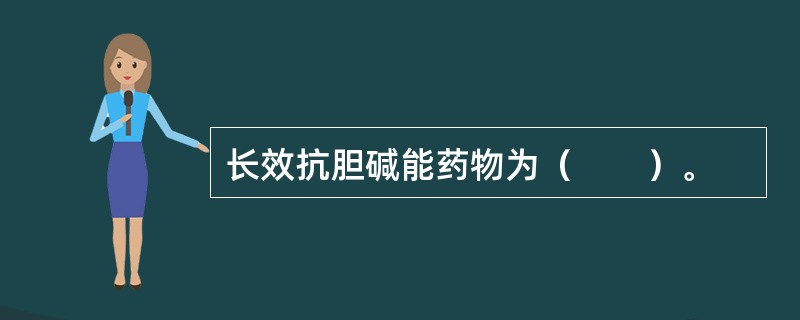 长效抗胆碱能药物为（　　）。